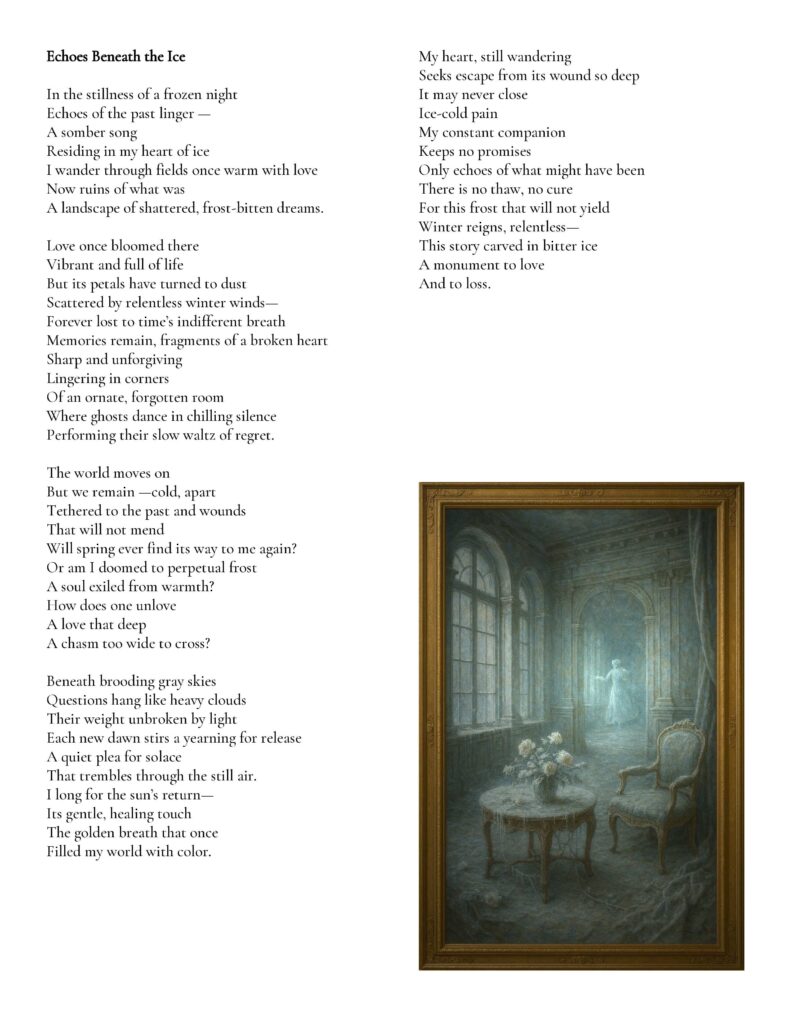 **Echoes Beneath the Ice**

In the stillness of a frozen night
Echoes of the past linger —
A somber song
Residing in my heart of ice
I wander through fields once warm with love
Now ruins of what was
A landscape of shattered, frost-bitten dreams.

Love once bloomed there
Vibrant and full of life
But its petals have turned to dust
Scattered by relentless winter winds—
Forever lost to time's indifferent breath
Memories remain, fragments of a broken heart
Sharp and unforgiving
Lingering in corners
Of an ornate, forgotten room
Where ghosts dance in chilling silence
Performing their slow waltz of regret.

The world moves on
But we remain —cold, apart
Tethered to the past and wounds
That will not mend
Will spring ever find its way to me again?
Or am I doomed to perpetual frost
A soul exiled from warmth?
How does one unlove
A love that deep
A chasm too wide to cross?

Beneath brooding gray skies
Questions hang like heavy clouds
Their weight unbroken by light
Each new dawn stirs a yearning for release
A quiet plea for solace
That trembles through the still air.
I long for the sun's return—
Its gentle, healing touch
The golden breath that once
Filled my world with color.

My heart, still wandering
Seeks escape from its wound so deep
It may never close
Ice-cold pain
My constant companion
Keeps no promises
Only echoes of what might have been
There is no thaw, no cure
For this frost that will not yield
Winter reigns, relentless—
This story carved in bitter ice
A monument to love
And to loss.